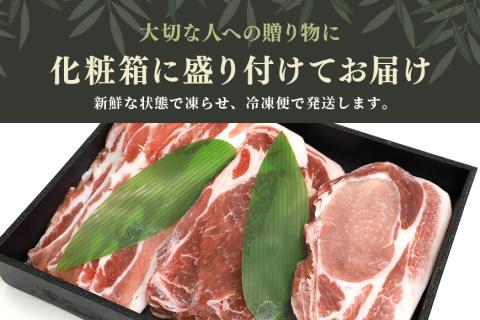 大切な人への贈り物に

化粧箱に盛り付けてお届け

新鮮な状態で凍らせ、冷凍便で発送します。